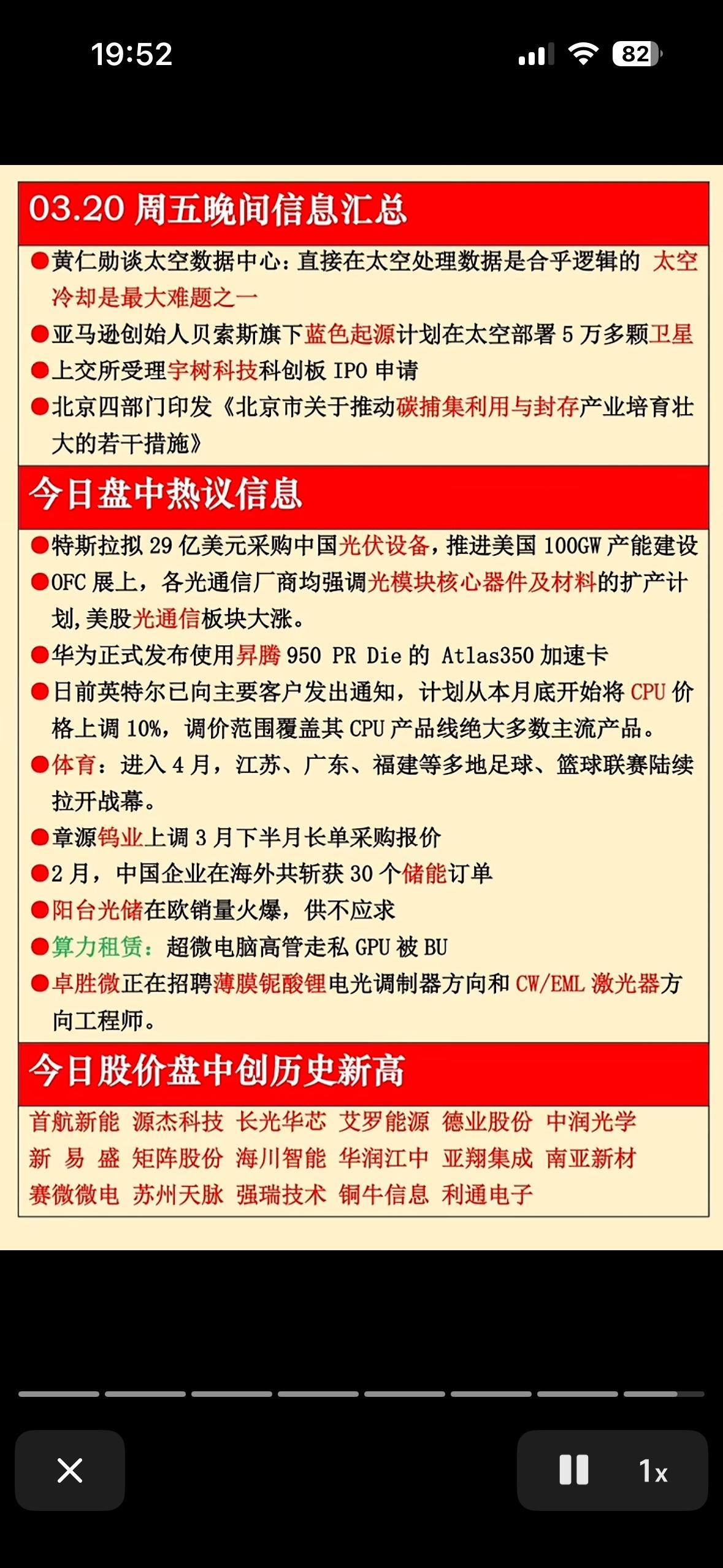 19:52

82

03.20 周五晚间信息汇总

●黄仁勋谈太空数据中心：直接在太空处理数据是合乎逻辑的 太空冷却是最大难题之一

●亚马逊创始人贝索斯旗下蓝色起源计划在太空部署 5 万多颗卫星

●上交所受理宇树科技科创板 IPO 申请

●北京四部门印发《北京市关于推动碳捕集利用与封存产业培育壮大的若干措施》

今日盘中热议信息

●特斯拉拟 29 亿美元采购中国光伏设备，推进美国 100GW 产能建设

●OFC 展上，各光通信厂商均强调光模块核心器件及材料的扩产计划，美股光通信板块大涨。

●华为正式发布使用昇腾 950 PR Die 的 Atlas350 加速卡

●日前英特尔已向主要客户发出通知，计划从本月底开始将 CPU 价格上调 10%，调价范围覆盖其 CPU 产品线绝大多数主流产品。

●体育：进入 4 月，江苏、广东、福建等多地足球、篮球联赛陆续拉开战幕。

●章源钨业上调 3 月下半月长单采购报价

●2 月，中国企业在海外共斩获 30 个储能订单

●阳台光储在欧销量火爆，供不应求

●算力租赁：超微电脑高管走私 GPU 被 BU

●卓胜微正在招聘薄膜铌酸锂电光调制器方向和 CW/EML 激光器方向工程师。

今日股价盘中创历史新高

首航新能 源杰科技 长光华芯 艾罗能源 德业股份 中润光学
新易盛 矩阵股份 海川智能 华润江中 亚翔集成 南亚新材
赛微微电 苏州天脉 强瑞技术 铜牛信息 利通电子

1x